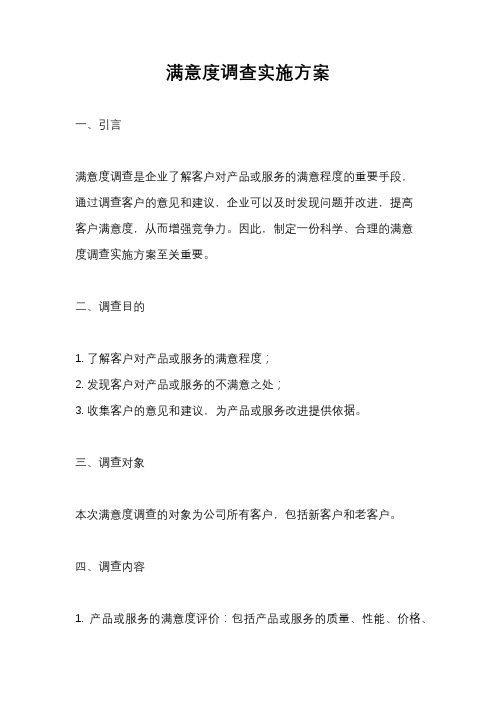 满意度调查实施方案

一、引言

满意度调查是企业了解客户对产品或服务的满意程度的重要手段，通过调查客户的意见和建议，企业可以及时发现问题并改进，提高客户满意度，从而增强竞争力。因此，制定一份科学、合理的满意度调查实施方案至关重要。

二、调查目的

1. 了解客户对产品或服务的满意程度；
2. 发现客户对产品或服务的不满意之处；
3. 收集客户的意见和建议，为产品或服务改进提供依据。

三、调查对象

本次满意度调查的对象为公司所有客户，包括新客户和老客户。

四、调查内容

1. 产品或服务的满意度评价：包括产品或服务的质量、性能、价格、